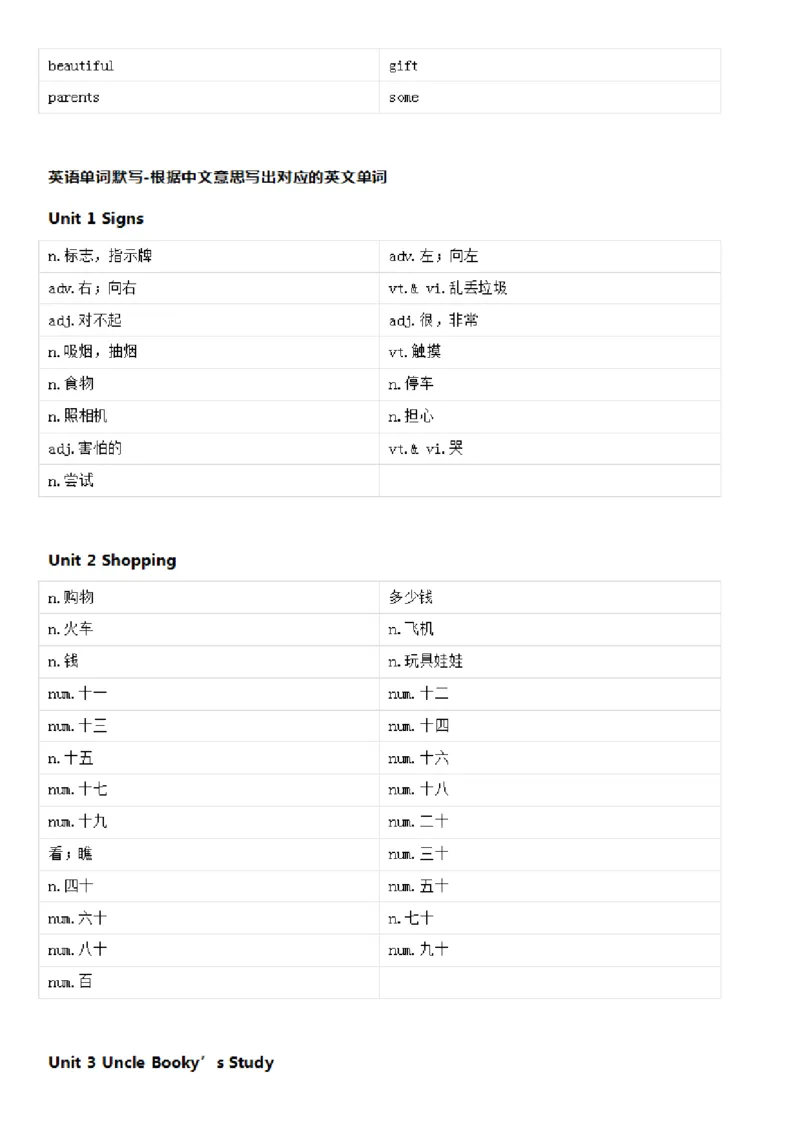 | beautiful | gift |
|---|---|
| parents | some |

英语单词默写-根据中文意思写出对应的英文单词

Unit 1 Signs

| n.标志，指示牌 | adv.左；向左 |
|---|---|
| adv.右；向右 | vt.& vi.乱丢垃圾 |
| adj.对不起 | adj.很，非常 |
| n.吸烟，抽烟 | vt.触摸 |
| n.食物 | n.停车 |
| n.照相机 | n.担心 |
| adj.害怕的 | vt.& vi.哭 |
| n.尝试 | |

Unit 2 Shopping

| n.购物 | 多少钱 |
|---|---|
| n.火车 | n.飞机 |
| n.钱 | n.玩具娃娃 |
| num.十一 | num.十二 |
| num.十三 | num.十四 |
| n.十五 | num.十六 |
| num.十七 | num.十八 |
| num.十九 | num.二十 |
| 看；瞧 | num.三十 |
| n.四十 | num.五十 |
| num.六十 | n.七十 |
| num.八十 | num.九十 |
| num.百 | |

Unit 3 Uncle Booky’s Study